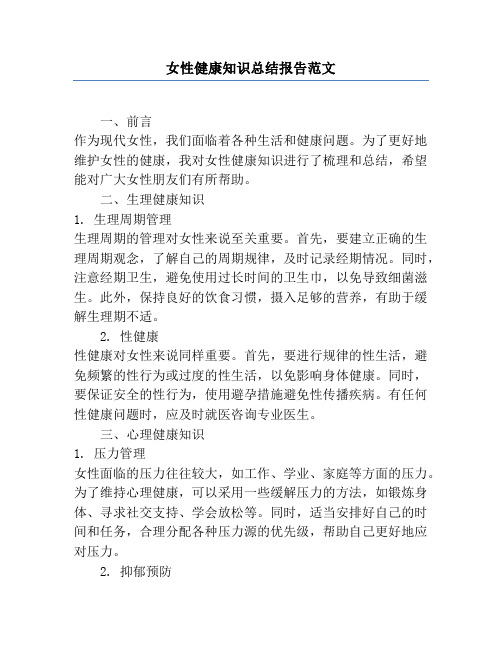 女性健康知识总结报告范文

一、前言

作为现代女性，我们面临着各种生活和健康问题。为了更好地维护女性的健康，我对女性健康知识进行了梳理和总结，希望能对广大女性朋友们有所帮助。

二、生理健康知识

1. 生理周期管理

生理周期的管理对女性来说至关重要。首先，要建立正确的生理周期观念，了解自己的周期规律，及时记录经期情况。同时，注意经期卫生，避免使用过长时间的卫生巾，以免导致细菌滋生。此外，保持良好的饮食习惯，摄入足够的营养，有助于缓解生理期不适。

2. 性健康

性健康对女性来说同样重要。首先，要进行规律的性生活，避免频繁的性行为或过度的性生活，以免影响身体健康。同时，要保证安全的性行为，使用避孕措施避免性传播疾病。有任何性健康问题时，应及时就医咨询专业医生。

三、心理健康知识

1. 压力管理

女性面临的压力往往较大，如工作、学业、家庭等方面的压力。为了维持心理健康，可以采用一些缓解压力的方法，如锻炼身体、寻求社交支持、学会放松等。同时，适当安排好自己的时间和任务，合理分配各种压力源的优先级，帮助自己更好地应对压力。

2. 抑郁预防